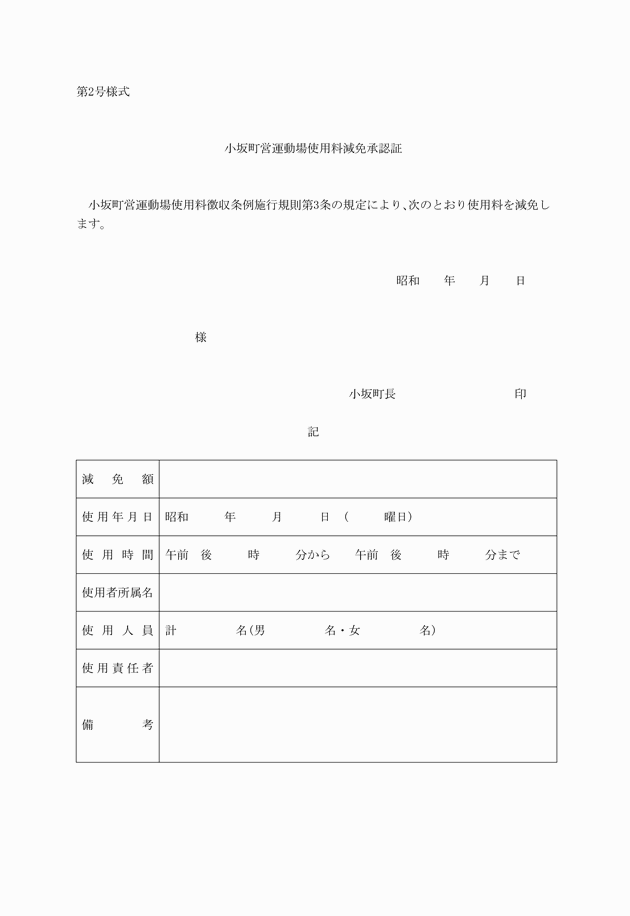 第2号様式

小坂町営運動場使用料減免承認証

小坂町営運動場使用料徴収条例施行規則第3条の規定により、次のとおり使用料を減免します。

昭和　年　月　日

様

小坂町長　印

記

| 減免額 | |
|---|---|
| 使用年月日 | 昭和　年　月　日（　曜日） |
| 使用時間 | 午前　後　時　分から　午前　後　時　分まで |
| 使用者所属名 | |
| 使用人員 | 計　名（男　名・女　名） |
| 使用責任者 | |
| 備考 | |